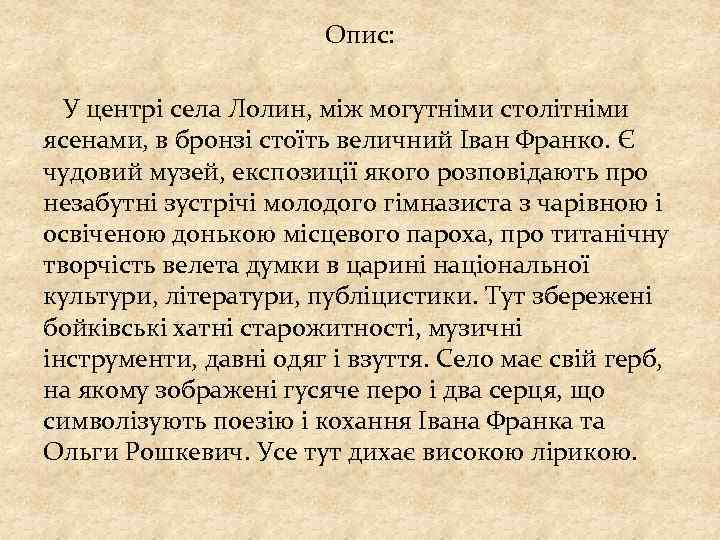 Опис:

У центрі села Лолин, між могутніми столітніми ясенами, в бронзі стоїть величний Іван Франко. Є чудовий музей, експозиції якого розповідають про незабутні зустрічі молодого гімназиста з чарівною і освіченою донькою місцевого пароха, про титанічну творчість велета думки в царині національної культури, літератури, публіцистики. Тут збережені бойківські хатні старожитності, музичні інструменти, давні одяг і взуття. Село має свій герб, на якому зображені гусяче перо і два серця, що символізують поезію і кохання Івана Франка та Ольги Рошкевич. Усе тут дихає високою лірикою.